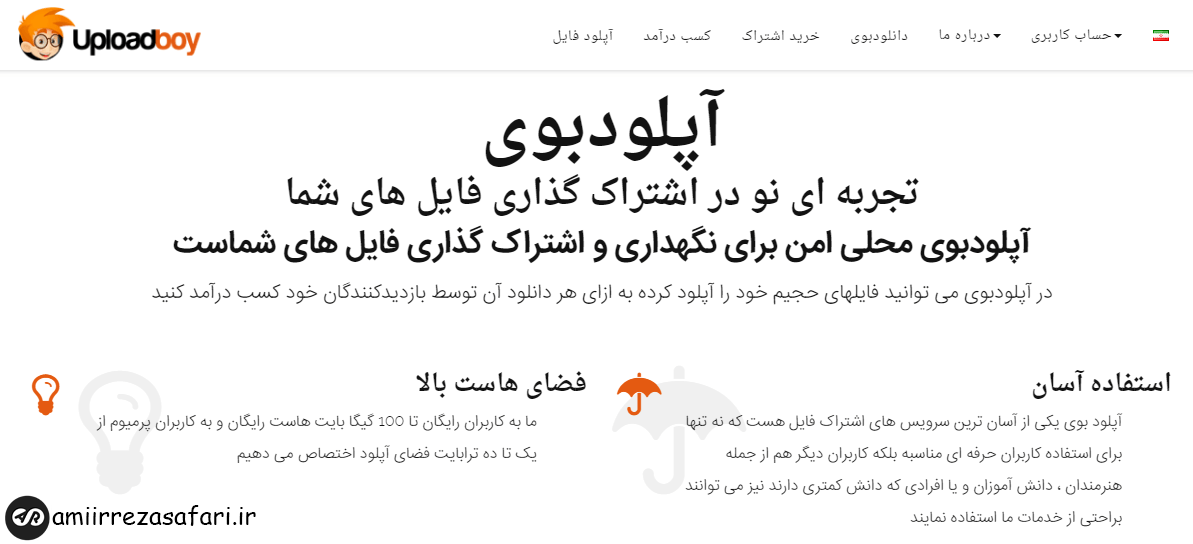 Uploadboy

حساب کاربری
درباره ما
دانلودبوی
خرید اشتراک
کسب درآمد
آپلود فایل

آپلودبوی

تجربه ای نو در اشتراک گذاری فایل های شما

آپلودبوی محلی امن برای نگهداری و اشتراک گذاری فایل های شماست

در آپلودبوی می توانید فایلهای حجیم خود را آپلود کرده به ازای هر دانلود آن توسط بازدیدکنندگان خود کسب درآمد کنید

استفاده آسان

آپلود بوی یکی از آسان ترین سرویس های اشتراک فایل هست که نه تنها برای استفاده کاربران حرفه ای مناسبه بلکه کاربران دیگر هم از جمله هنرمندان ، دانش آموزان و یا افرادی که دانش کمتری دارند نیز می توانند براحتی از خدمات ما استفاده نمایند

فضای هاست بالا

ما به کاربران رایگان تا 100 گیگا بایت هاست رایگان و به کاربران پرمیوم از یک تا ده ترابایت فضای آپلود اختصاص می دهیم

amiirrezasafari.ir